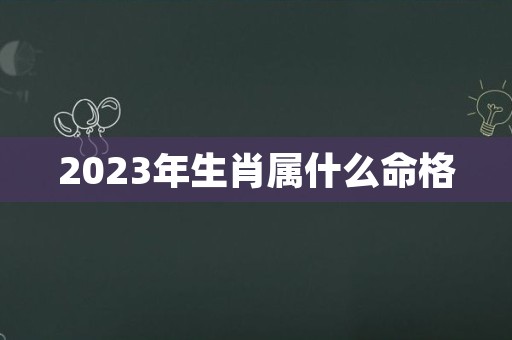 2023年生肖属什么命格